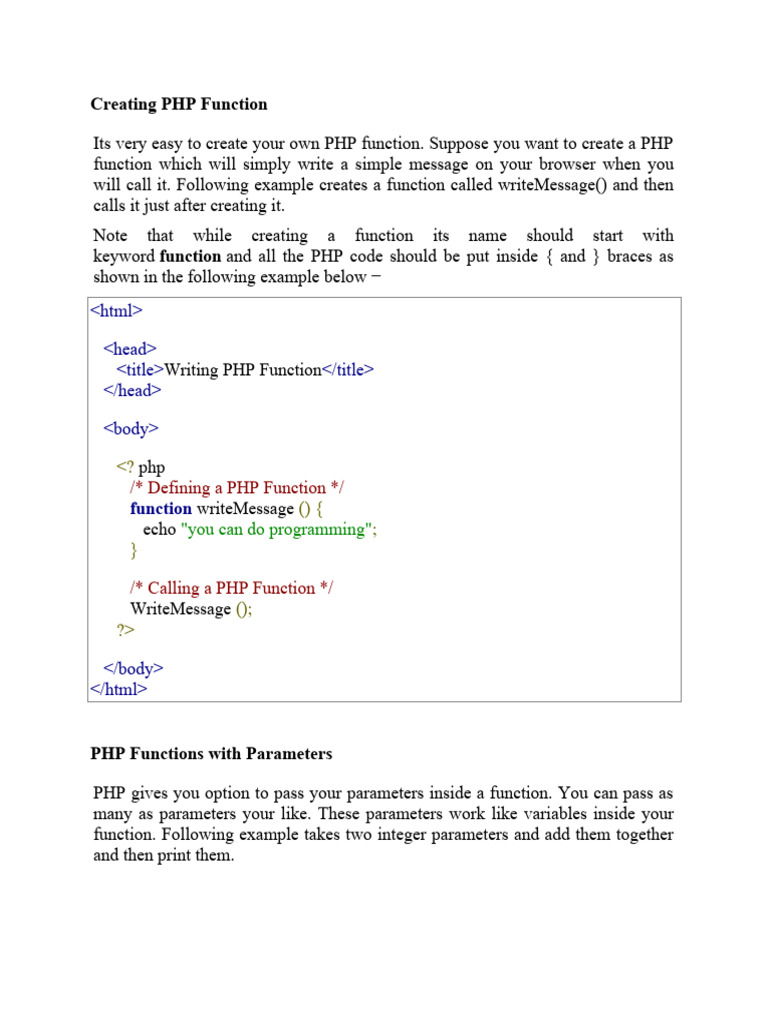 Creating PHP Function

Its very easy to create your own PHP function. Suppose you want to create a PHP function which will simply write a simple message on your browser when you will call it. Following example creates a function called writeMessage() and then calls it just after creating it.

Note that while creating a function its name should start with keyword function and all the PHP code should be put inside { and } braces as shown in the following example below −

<html>

<head>
<title>Writing PHP Function</title>
</head>

<body>

<? php
/* Defining a PHP Function */
function writeMessage () {
echo "you can do programming";
}

/* Calling a PHP Function */
WriteMessage ();
?>

</body>
</html>

PHP Functions with Parameters

PHP gives you option to pass your parameters inside a function. You can pass as many as parameters your like. These parameters work like variables inside your function. Following example takes two integer parameters and add them together and then print them.